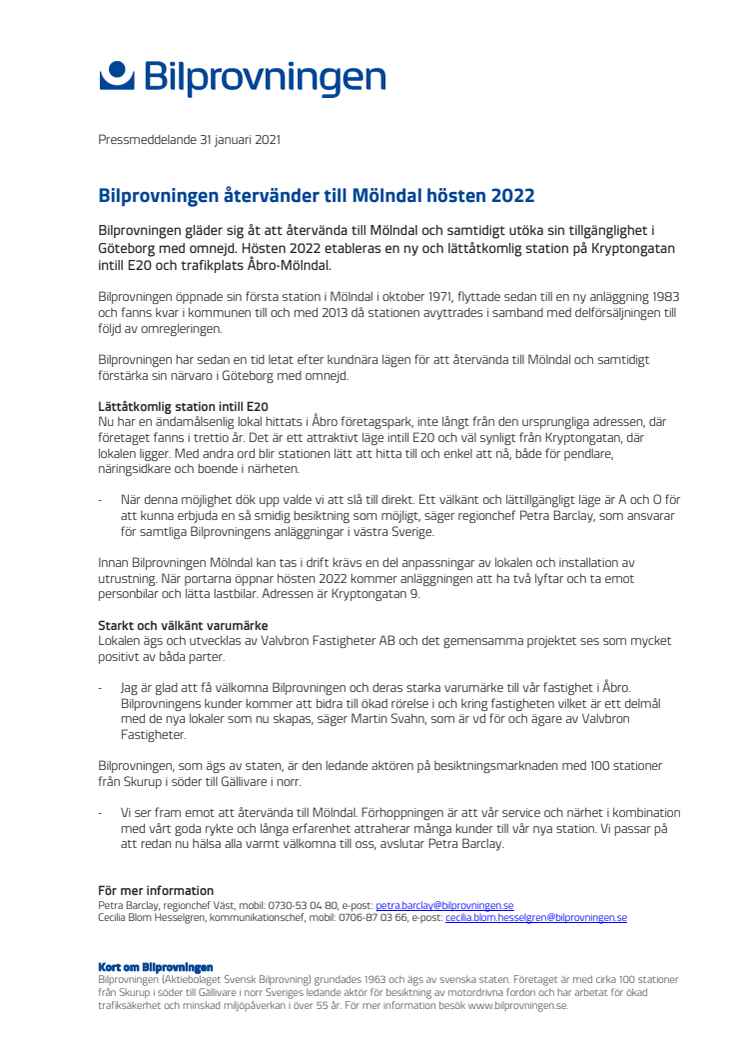 Bilprovningen

Pressmeddelande 31 januari 2021

Bilprovningen återvänder till Mölndal hösten 2022

Bilprovningen gläder sig åt att återvända till Mölndal och samtidigt utöka sin tillgänglighet i Göteborg med omnejd. Hösten 2022 etableras en ny och lättåtkomlig station på Kryptongatan intill E20 och trafikplats Åbro-Mölndal.

Bilprovningen öppnade sin första station i Mölndal i oktober 1971, flyttade sedan till en ny anläggning 1983 och fanns kvar i kommunen till och med 2013 då stationen avyttrades i samband med delförsäljningen till följd av omregleringen.

Bilprovningen har sedan en tid letat efter kundnära lägen för att återvända till Mölndal och samtidigt förstärka sin närvaro i Göteborg med omnejd.

Lättåtkomlig station intill E20
Nu har en ändamålsenlig lokal hittats i Åbro företagspark, inte långt från den ursprungliga adressen, där företaget fanns i trettio år. Det är ett attraktivt läge intill E20 och väl synligt från Kryptongatan, där lokalen ligger. Med andra ord blir stationen lätt att hitta till och enkel att nå, både för pendlare, näringsidkare och boende i närheten.

- När denna möjlighet dök upp valde vi att slå till direkt. Ett välkänt och lättillgängligt läge är A och O för att kunna erbjuda en så smidig besiktning som möjligt, säger regionchef Petra Barclay, som ansvarar för samtliga Bilprovningens anläggningar i västra Sverige.

Innan Bilprovningen Mölndal kan tas i drift krävs en del anpassningar av lokalen och installation av utrustning. När portarna öppnar hösten 2022 kommer anläggningen att ha två lyftar och ta emot personbilar och lätta lastbilar. Adressen är Kryptongatan 9.

Starkt och välkänt varumärke
Lokalen ägs och utvecklas av Valvbron Fastigheter AB och det gemensamma projektet ses som mycket positivt av båda parter.

- Jag är glad att få välkomna Bilprovningen och deras starka varumärke till vår fastighet i Åbro. Bilprovningens kunder kommer att bidra till ökad rörelse i och kring fastigheten vilket är ett delmål med de nya lokaler som nu skapas, säger Martin Svahn, som är vd för och ägare av Valvbron Fastigheter.

Bilprovningen, som ägs av staten, är den ledande aktören på besiktningsmarknaden med 100 stationer från Skurup i söder till Gällivare i norr.

- Vi ser fram emot att återvända till Mölndal. Förhoppningen är att vår service och närhet i kombination med vårt goda rykte och långa erfarenhet attraherar många kunder till vår nya station. Vi passar på att redan nu hälsa alla varmt välkomna till oss, avslutar Petra Barclay.

För mer information
Petra Barclay, regionchef Väst, mobil: 0730-53 04 80, e-post: petra.barclay@bilprovningen.se
Cecilia Blom Hesselgren, kommunikationschef, mobil: 0706-87 03 66, e-post: cecilia.blom.hesselgren@bilprovningen.se

Kort om Bilprovningen
Bilprovningen (Aktiebolaget Svensk Bilprovning) grundades 1963 och ägs av svenska staten. Företaget är med cirka 100 stationer från Skurup i söder till Gällivare i norr Sveriges ledande aktör för besiktning av motordrivna fordon och har arbetat för ökad trafiksäkerhet och minskad miljöpåverkan i över 55 år. För mer information besök www.bilprovningen.se.